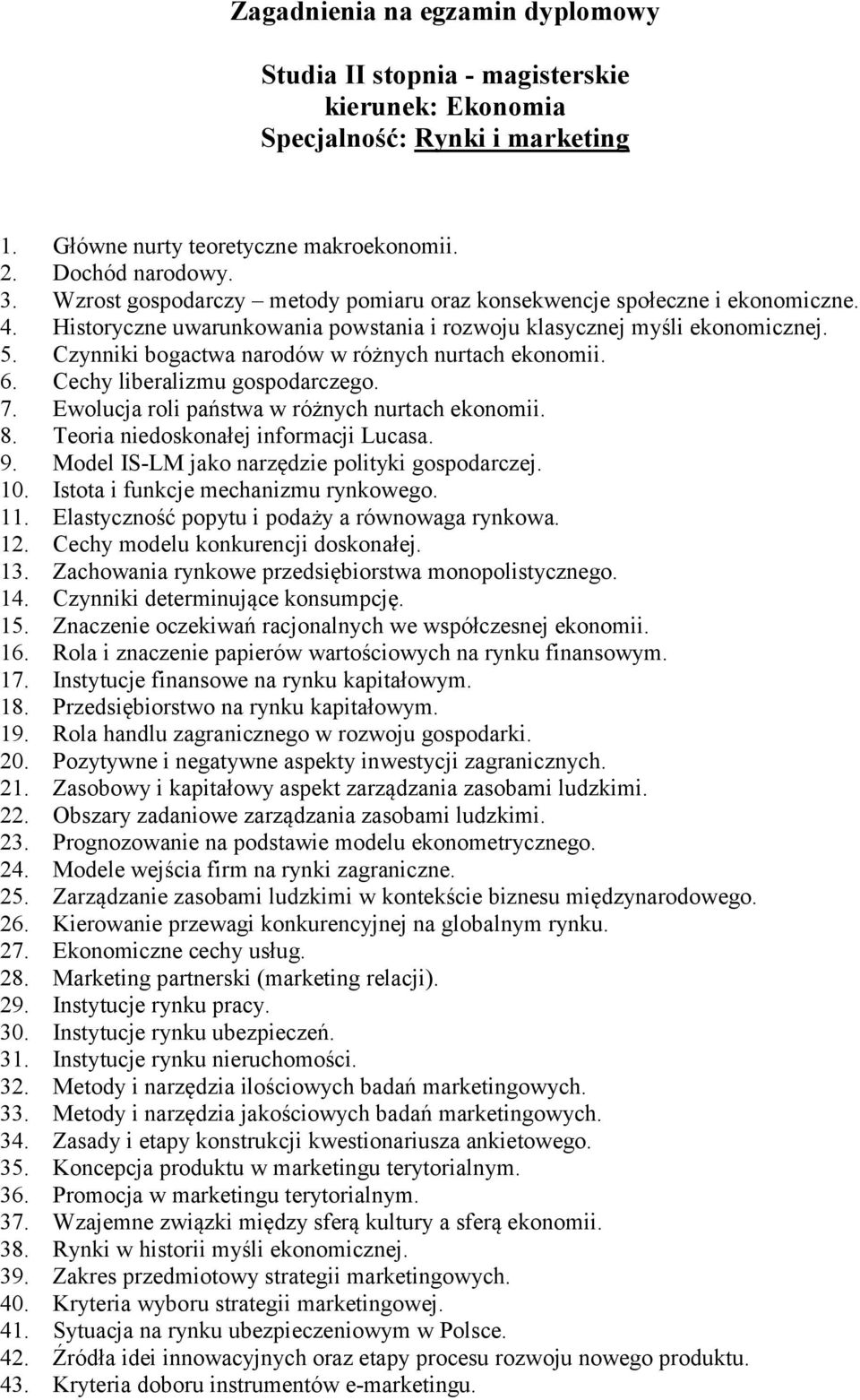 Zagadnienia na egzamin dyplomowy

Studia II stopnia - magisterskie
kierunek: Ekonomia
Specjalność: Rynki i marketing

1. Główne nurty teoretyczne makroekonomii.
2. Dochód narodowy.
3. Wzrost gospodarczy – metody pomiaru oraz konsekwencje społeczne i ekonomiczne.
4. Historyczne uwarunkowania powstania i rozwoju klasycznej myśli ekonomicznej.
5. Czynniki bogactwa narodów w różnych nurtach ekonomii.
6. Cechy liberalizmu gospodarczego.
7. Ewolucja roli państwa w różnych nurtach ekonomii.
8. Teoria niedoskonałej informacji Lucasa.
9. Model IS-LM jako narzędzie polityki gospodarczej.
10. Istota i funkcje mechanizmu rynkowego.
11. Elastyczność popytu i podaży a równowaga rynkowa.
12. Cechy modelu konkurencji doskonałej.
13. Zachowania rynkowe przedsiębiorstwa monopolistycznego.
14. Czynniki determinujące konsumpcję.
15. Znaczenie oczekiwań racjonalnych we współczesnej ekonomii.
16. Rola i znaczenie papierów wartościowych na rynku finansowym.
17. Instytucje finansowe na rynku kapitałowym.
18. Przedsiębiorstwo na rynku kapitałowym.
19. Rola handlu zagranicznego w rozwoju gospodarki.
20. Pozytywne i negatywne aspekty inwestycji zagranicznych.
21. Zasobowy i kapitałowy aspekt zarządzania zasobami ludzkimi.
22. Obszary zadaniowe zarządzania zasobami ludzkimi.
23. Prognozowanie na podstawie modelu ekonometrycznego.
24. Modele wejścia firm na rynki zagraniczne.
25. Zarządzanie zasobami ludzkimi w kontekście biznesu międzynarodowego.
26. Kierowanie przewagi konkurencyjnej na globalnym rynku.
27. Ekonomiczne cechy usług.
28. Marketing partnerski (marketing relacji).
29. Instytucje rynku pracy.
30. Instytucje rynku ubezpieczeń.
31. Instytucje rynku nieruchomości.
32. Metody i narzędzia ilościowych badań marketingowych.
33. Metody i narzędzia jakościowych badań marketingowych.
34. Zasady i etapy konstrukcji kwestionariusza ankietowego.
35. Koncepcja produktu w marketingu terytorialnym.
36. Promocja w marketingu terytorialnym.
37. Wzajemne związki między sferą kultury a sferą ekonomii.
38. Rynki w historii myśli ekonomicznej.
39. Zakres przedmiotowy strategii marketingowych.
40. Kryteria wyboru strategii marketingowej.
41. Sytuacja na rynku ubezpieczeniowym w Polsce.
42. Źródła idei innowacyjnych oraz etapy procesu rozwoju nowego produktu.
43. Kryteria doboru instrumentów e-marketingu.